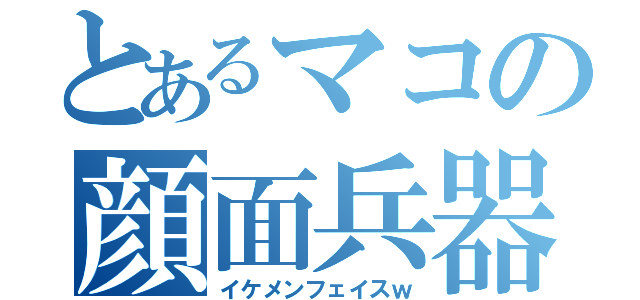 とあるマコの
顔面兵器
イケメンフェイスw